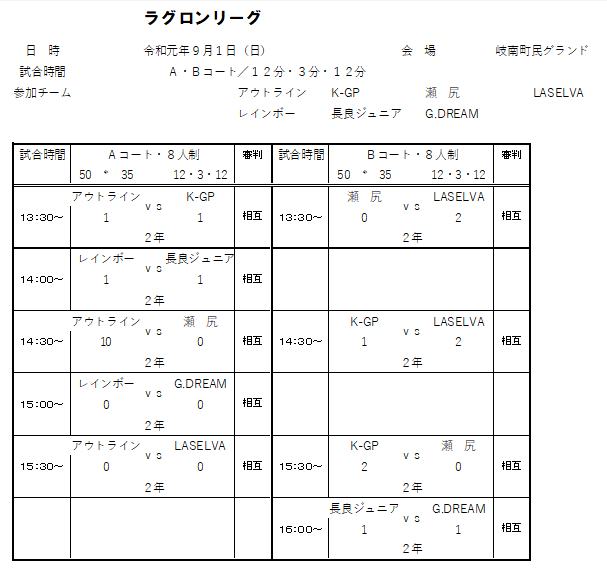 ラグロンリーグ

日　時　令和元年９月１日（日）　会　場　岐南町民グランド
試合時間　Ａ・Ｂコート／１２分・３分・１２分
参加チーム　アウトライン　K-GP　瀬　尻　LASELVA
レインボー　長良ジュニア　G.DREAM

| 試合時間 | Ａコート・８人制 50 * 35 12・3・12 | 審判 | 試合時間 | Ｂコート・８人制 50 * 35 12・3・12 | 審判 |
|---|---|---|---|---|---|
| 13:30～ | アウトライン vs K-GP 1 1 2年 | 相互 | 13:30～ | 瀬　尻 vs LASELVA 0 2 2年 | 相互 |
| 14:00～ | レインボー vs 長良ジュニア 1 1 2年 | 相互 | | | |
| 14:30～ | アウトライン vs 瀬　尻 10 0 2年 | 相互 | 14:30～ | K-GP vs LASELVA 1 2 2年 | 相互 |
| 15:00～ | レインボー vs G.DREAM 0 0 2年 | 相互 | | | |
| 15:30～ | アウトライン vs LASELVA 0 0 2年 | 相互 | 15:30～ | K-GP vs 瀬　尻 2 0 2年 | 相互 |
| | | | 16:00～ | 長良ジュニア vs G.DREAM 1 1 2年 | 相互 |